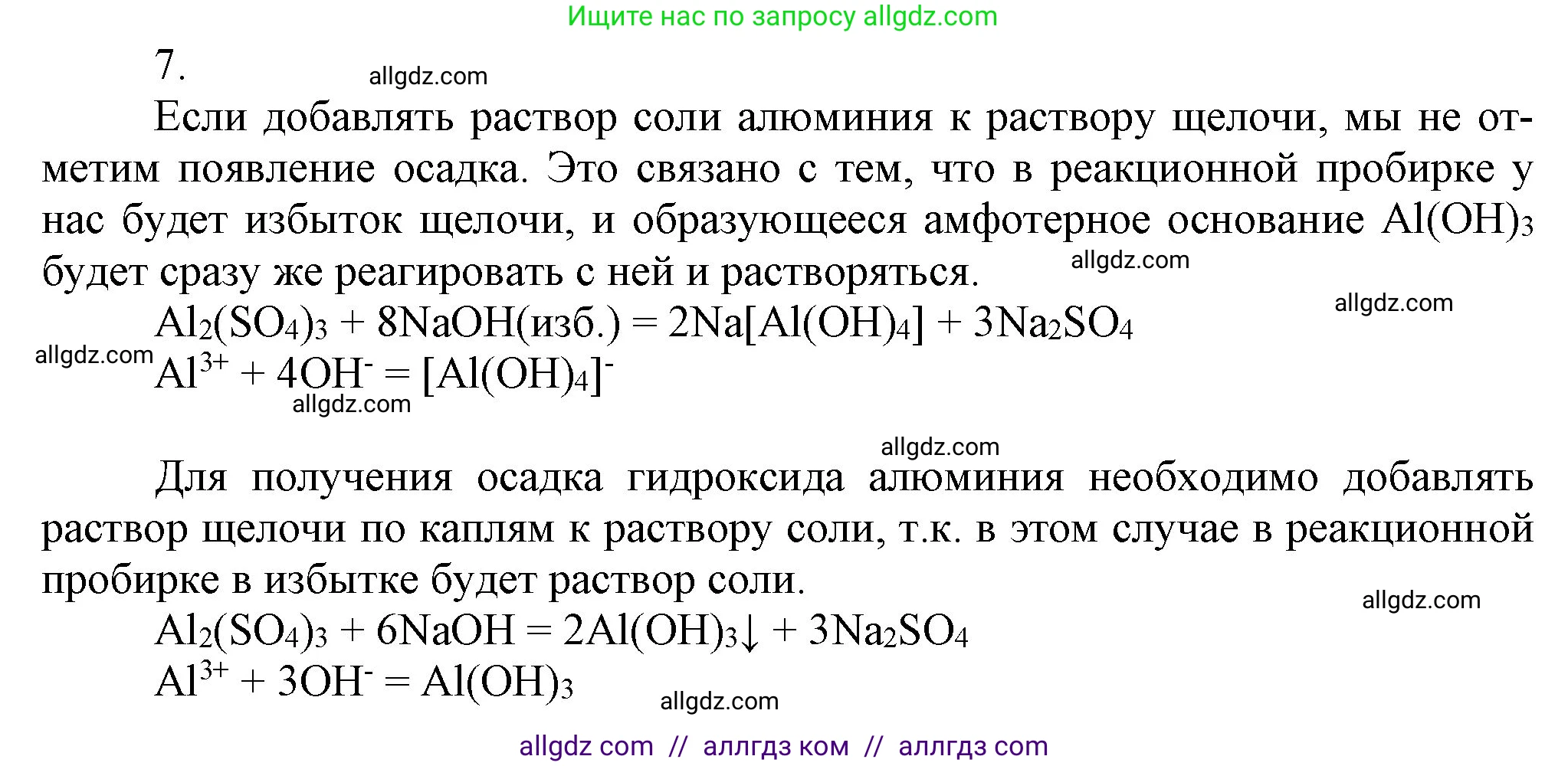 Ищите нас по запросу allgdz.com

7.

allgdz.com

Если добавлять раствор соли алюминия к раствору щелочи, мы не отметим появление осадка. Это связано с тем, что в реакционной пробирке у нас будет избыток щелочи, и образующееся амфотерное основание $Al(OH)_3$ будет сразу же реагировать с ней и растворяться.

allgdz.com

allgdz.com

$Al_2(SO_4)_3 + 8NaOH(изб.) = 2Na[Al(OH)_4] + 3Na_2SO_4$

allgdz.com

$Al^{3+} + 4OH^- = [Al(OH)_4]^-$

allgdz.com

allgdz.com

Для получения осадка гидроксида алюминия необходимо добавлять раствор щелочи по каплям к раствору соли, т.к. в этом случае в реакционной пробирке в избытке будет раствор соли.

allgdz.com

$Al_2(SO_4)_3 + 6NaOH = 2Al(OH)_3\downarrow + 3Na_2SO_4$

$Al^{3+} + 3OH^- = Al(OH)_3$

allgdz.com

allgdz com // аллгдз ком // аллгдз com